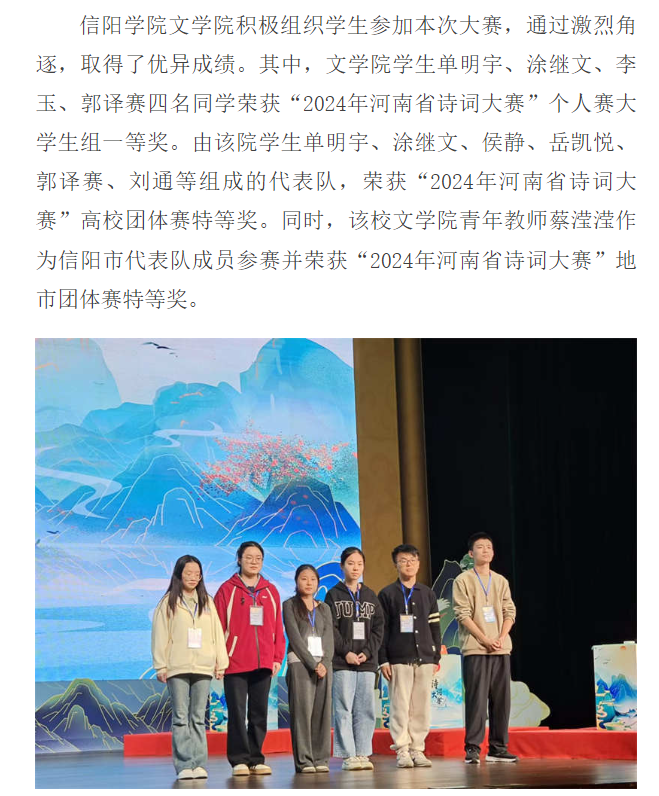 信阳学院文学院积极组织学生参加本次大赛，通过激烈角逐，取得了优异成绩。其中，文学院学生单明宇、涂继文、李玉、郭译赛四名同学荣获“2024年河南省诗词大赛”个人赛大学生组一等奖。由该院学生单明宇、涂继文、侯静、岳凯悦、郭译赛、刘通等组成的代表队，荣获“2024年河南省诗词大赛”高校团体赛特等奖。同时，该校文学院青年教师蔡滢滢作为信阳市代表队成员参赛并荣获“2024年河南省诗词大赛”地市团体赛特等奖。

JUMP